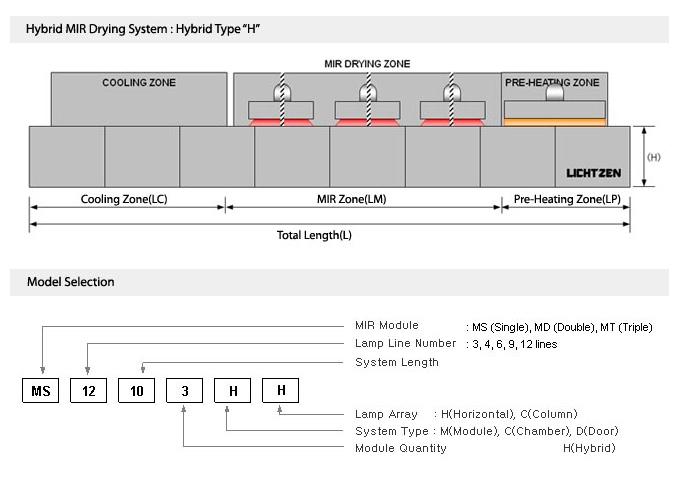 Hybrid MIR Drying System : Hybrid Type "H"

MIR DRYING ZONE

COOLING ZONE

PRE-HEATING ZONE

LICHTZEN

(H)

Cooling Zone(LC)

MIR Zone(LM)

Pre-Heating Zone(LP)

Total Length(L)

Model Selection

MIR Module : MS (Single), MD (Double), MT (Triple)

Lamp Line Number : 3, 4, 6, 9, 12 lines

System Length

MS

12

10

3

H

H

Lamp Array : H(Horizontal), C(Column)

System Type : M(Module), C(Chamber), D(Door) H(Hybrid)

Module Quantity